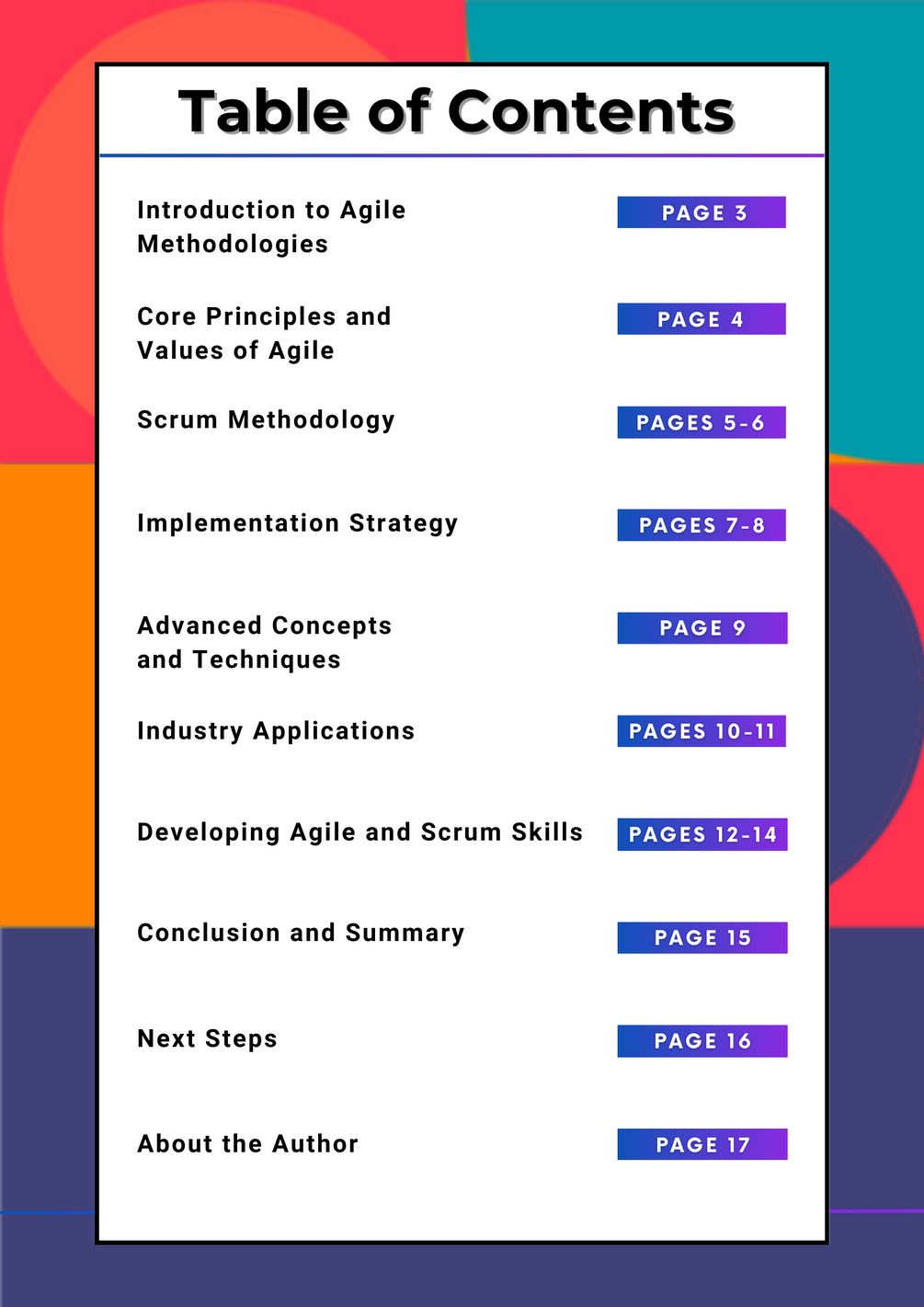 Table of Contents

Introduction to Agile Methodologies PAGE 3

Core Principles and Values of Agile PAGE 4

Scrum Methodology PAGES 5-6

Implementation Strategy PAGES 7-8

Advanced Concepts and Techniques PAGE 9

Industry Applications PAGES 10-11

Developing Agile and Scrum Skills PAGES 12-14

Conclusion and Summary PAGE 15

Next Steps PAGE 16

About the Author PAGE 17